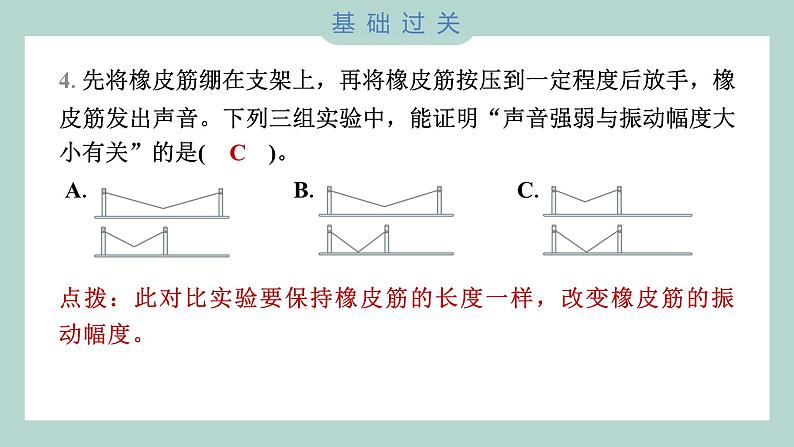 基础过关

4. 先将橡皮筋绷在支架上，再将橡皮筋按压到一定程度后放手，橡皮筋发出声音。下列三组实验中，能证明“声音强弱与振动幅度大小有关”的是( C )。

A.

B.

C.

点拨：此对比实验要保持橡皮筋的长度一样，改变橡皮筋的振动幅度。